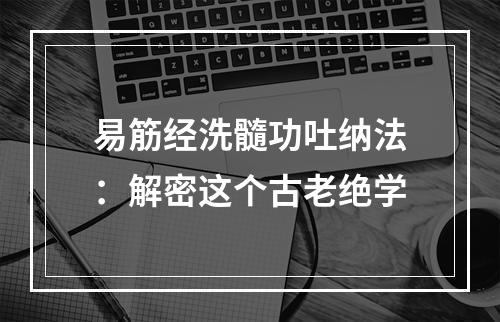 易筋经洗髓功吐纳法：解密这个古老绝学